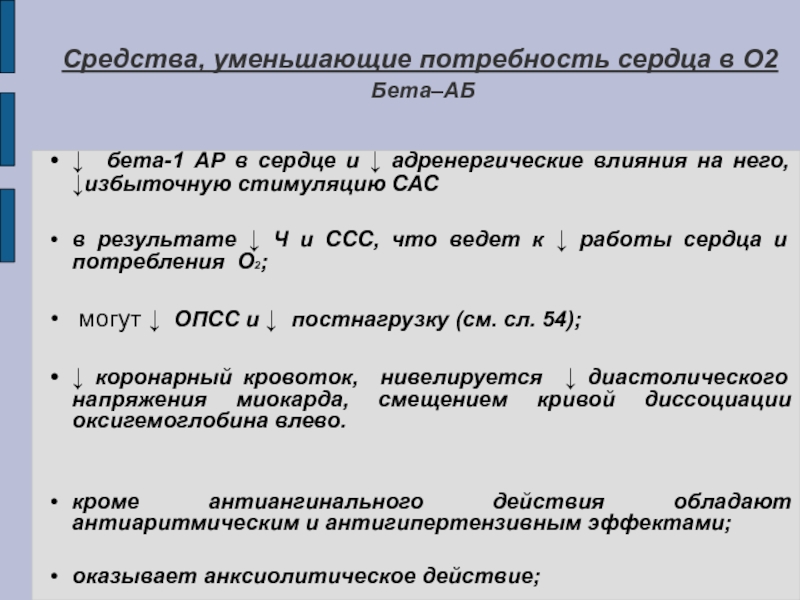 Средства, уменьшающие потребность сердца в О2
Бета–АБ

• ↓ бета-1 АР в сердце и ↓ адренергические влияния на него, ↓избыточную стимуляцию САС

• в результате ↓ Ч и ССС, что ведет к ↓ работы сердца и потребления $O_2$;

• могут ↓ ОПСС и ↓ постнагрузку (см. сл. 54);

• ↓ коронарный кровоток, нивелируется ↓ диастолического напряжения миокарда, смещением кривой диссоциации оксигемоглобина влево.

• кроме антиангинального действия обладают антиаритмическим и антигипертензивным эффектами;

• оказывает анксиолитическое действие;